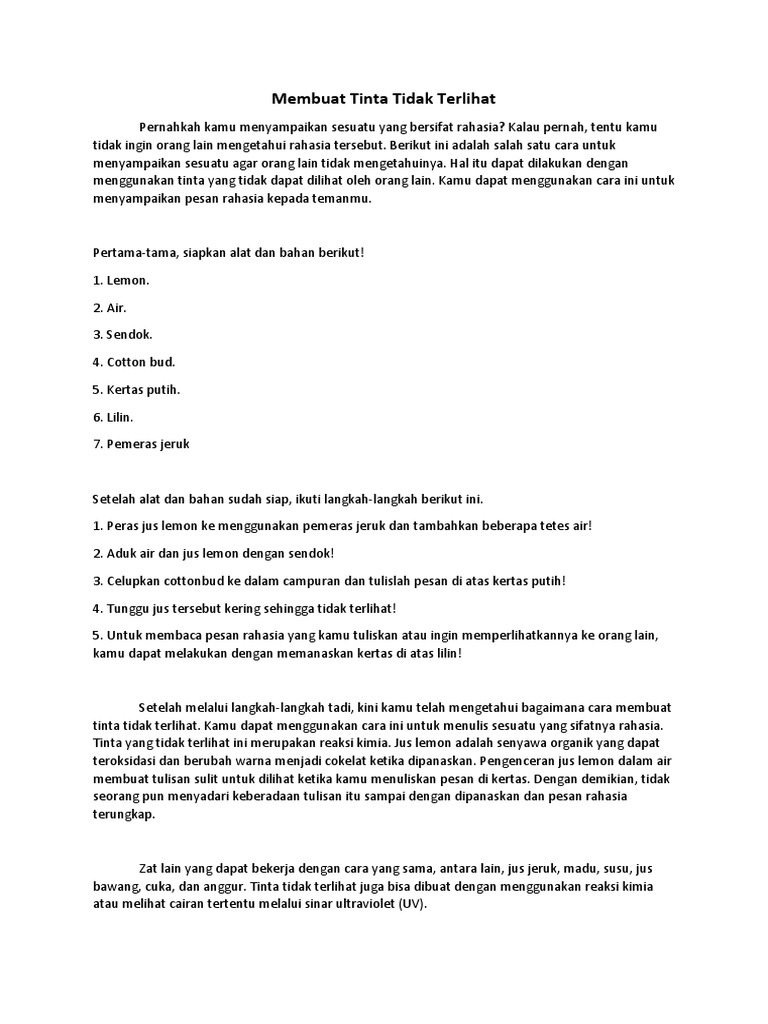 Membuat Tinta Tidak Terlihat

Pernahkah kamu menyampaikan sesuatu yang bersifat rahasia? Kalau pernah, tentu kamu tidak ingin orang lain mengetahui rahasia tersebut. Berikut ini adalah salah satu cara untuk menyampaikan sesuatu agar orang lain tidak mengetahuinya. Hal itu dapat dilakukan dengan menggunakan tinta yang tidak dapat dilihat oleh orang lain. Kamu dapat menggunakan cara ini untuk menyampaikan pesan rahasia kepada temanmu.

Pertama-tama, siapkan alat dan bahan berikut!

1. Lemon.

2. Air.

3. Sendok.

4. Cotton bud.

5. Kertas putih.

6. Lilin.

7. Pemeras jeruk

Setelah alat dan bahan sudah siap, ikuti langkah-langkah berikut ini.

1. Peras jus lemon ke menggunakan pemeras jeruk dan tambahkan beberapa tetes air!

2. Aduk air dan jus lemon dengan sendok!

3. Celupkan cottonbud ke dalam campuran dan tulislah pesan di atas kertas putih!

4. Tunggu jus tersebut kering sehingga tidak terlihat!

5. Untuk membaca pesan rahasia yang kamu tuliskan atau ingin memperlihatkannya ke orang lain, kamu dapat melakukan dengan memanaskan kertas di atas lilin!

Setelah melalui langkah-langkah tadi, kini kamu telah mengetahui bagaimana cara membuat tinta tidak terlihat. Kamu dapat menggunakan cara ini untuk menulis sesuatu yang sifatnya rahasia. Tinta yang tidak terlihat ini merupakan reaksi kimia. Jus lemon adalah senyawa organik yang dapat teroksidasi dan berubah warna menjadi cokelat ketika dipanaskan. Pengenceran jus lemon dalam air membuat tulisan sulit untuk dilihat ketika kamu menuliskan pesan di kertas. Dengan demikian, tidak seorang pun menyadari keberadaan tulisan itu sampai dengan dipanaskan dan pesan rahasia terungkap.

Zat lain yang dapat bekerja dengan cara yang sama, antara lain, jus jeruk, madu, susu, jus bawang, cuka, dan anggur. Tinta tidak terlihat juga bisa dibuat dengan menggunakan reaksi kimia atau melihat cairan tertentu melalui sinar ultraviolet (UV).